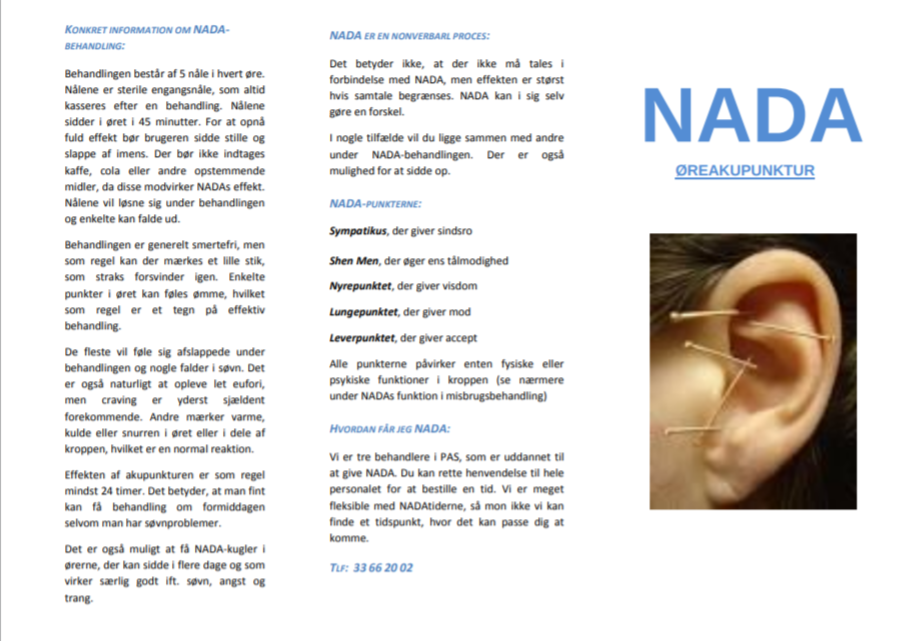 KONKRET INFORMATION OM NADA-BEHANDLING:

Behandlingen består af 5 nåle i hvert øre. Nålene er sterile engangsnåle, som altid kasseres efter en behandling. Nålene sidder i øret i 45 minutter. For at opnå fuld effekt bør brugeren sidde stille og slappe af imens. Der bør ikke indtages kaffe, cola eller andre opstemmende midler, da disse modvirker NADAs effekt. Nålene vil løsne sig under behandlingen og enkelte kan falde ud.

Behandlingen er generelt smertefri, men som regel kan der mærkes et lille stik, som straks forsvinder igen. Enkelte punkter i øret kan føles ømme, hvilket som regel er et tegn på effektiv behandling.

De fleste vil føle sig afslappede under behandlingen og nogle falder i søvn. Det er også naturligt at opleve let eufori, men craving er yderst sjældent forekommende. Andre mærker varme, kulde eller snurren i øret eller i dele af kroppen, hvilket er en normal reaktion.

Effekten af akupunkturen er som regel mindst 24 timer. Det betyder, at man fint kan få behandling om formiddagen selvom man har søvnproblemer.

Det er også muligt at få NADA-kugler i ørerne, der kan sidde i flere dage og som virker særlig godt ift. søvn, angst og trang.

NADA ER EN NONVERBARL PROCES:

Det betyder ikke, at der ikke må tales i forbindelse med NADA, men effekten er størst hvis samtale begrænses. NADA kan i sig selv gøre en forskel.

I nogle tilfælde vil du ligge sammen med andre under NADA-behandlingen. Der er også mulighed for at sidde op.

NADA-PUNKTERNE:

Sympatikus, der giver sindsro

Shen Men, der øger ens tålmodighed

Nyrepunktet, der giver visdom

Lungepunktet, der giver mod

Leverpunktet, der giver accept

Alle punkterne påvirker enten fysiske eller psykiske funktioner i kroppen (se nærmere under NADAs funktion i misbrugsbehandling)

HVORDAN FÅR JEG NADA:

Vi er tre behandlere i PAS, som er uddannet til at give NADA. Du kan rette henvendelse til hele personalet for at bestille en tid. Vi er meget fleksible med NADAtiderne, så mon ikke vi kan finde et tidspunkt, hvor det kan passe dig at komme.

TLF: 33 66 20 02

NADA

ØREAKUPUNKTUR